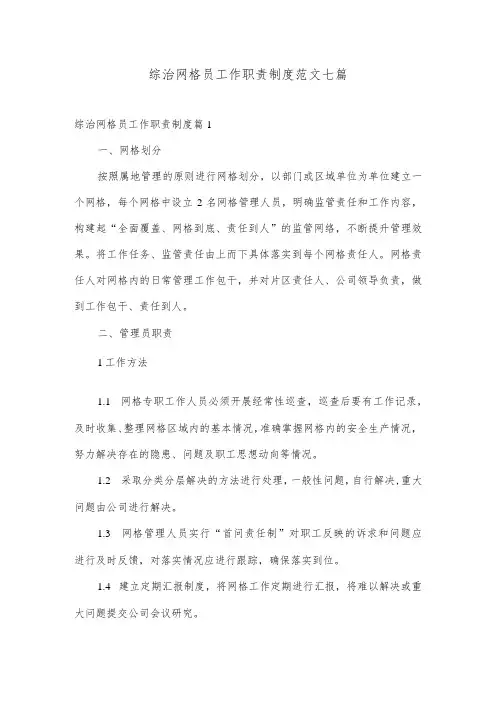 综治网格员工作职责制度范文七篇

综治网格员工作职责制度篇 1

一、网格划分

按照属地管理的原则进行网格划分，以部门或区域单位为单位建立一个网格，每个网格中设立 2 名网格管理人员，明确监管责任和工作内容，构建起“全面覆盖、网格到底、责任到人”的监管网络，不断提升管理效果。将工作任务、监管责任由上而下具体落实到每个网格责任人。网格责任人对网格内的日常管理工作包干，并对片区责任人、公司领导负责，做到工作包干、责任到人。

二、管理员职责

1 工作方法

1.1 网格专职工作人员必须开展经常性巡查，巡查后要有工作记录，及时收集、整理网格区域内的基本情况，准确掌握网格内的安全生产情况，努力解决存在的隐患、问题及职工思想动向等情况。

1.2 采取分类分层解决的方法进行处理，一般性问题，自行解决，重大问题由公司进行解决。

1.3 网格管理人员实行“首问责任制”对职工反映的诉求和问题应进行及时反馈，对落实情况应进行跟踪，确保落实到位。

1.4 建立定期汇报制度，将网格工作定期进行汇报，将难以解决或重大问题提交公司会议研究。